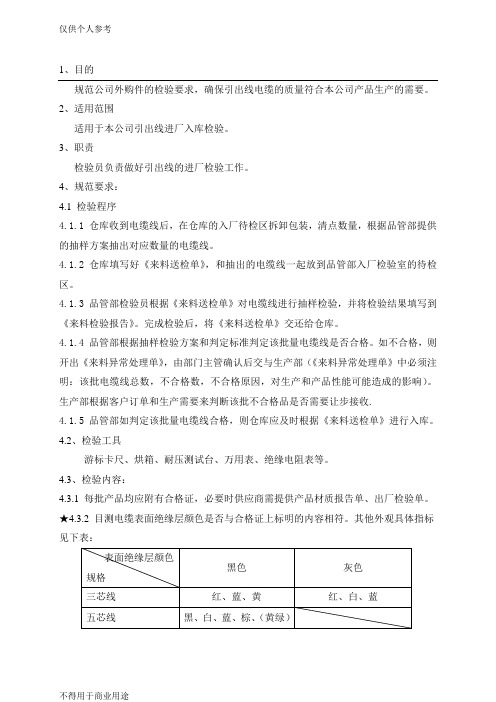 仅供个人参考

1、目的

规范公司外购件的检验要求，确保引出线电缆的质量符合本公司产品生产的需要。

2、适用范围

适用于本公司引出线进厂入库检验。

3、职责

检验员负责做好引出线的进厂检验工作。

4、规范要求：

4.1 检验程序

4.1.1 仓库收到电缆线后，在仓库的入厂待检区拆卸包装，清点数量，根据品管部提供的抽样方案抽出对应数量的电缆线。

4.1.2 仓库填写好《来料送检单》，和抽出的电缆线一起放到品管部入厂检验室的待检区。

4.1.3 品管部检验员根据《来料送检单》对电缆线进行抽样检验，并将检验结果填写到《来料检验报告》。完成检验后，将《来料送检单》交还给仓库。

4.1.4 品管部根据抽样检验方案和判定标准判定该批量电缆线是否合格。如不合格，则开出《来料异常处理单》，由部门主管确认后交与生产部（《来料异常处理单》中必须注明：该批电缆线总数，不合格数，不合格原因，对生产和产品性能可能造成的影响）。生产部根据客户订单和生产需要来判断该批不合格品是否需要让步接收.

4.1.5 品管部如判定该批量电缆线合格，则仓库应及时根据《来料送检单》进行入库。

4.2、检验工具

游标卡尺、烘箱、耐压测试台、万用表、绝缘电阻表等。

4.3、检验内容：

4.3.1 每批产品均应附有合格证，必要时供应商需提供产品材质报告单、出厂检验单。

★4.3.2 目测电缆表面绝缘层颜色是否与合格证上标明的内容相符。其他外观具体指标见下表：

| 表面绝缘层颜色 规格 | 黑色 | 灰色 |
|---|---|---|
| 三芯线 | 红、蓝、黄 | 红、白、蓝 |
| 五芯线 | 黑、白、蓝、棕、(黄绿) | |

不得用于商业用途